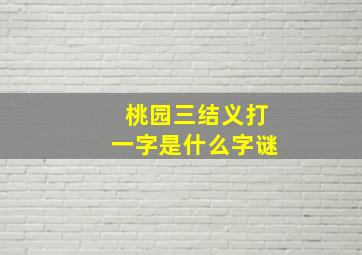 桃园三结义打一字是什么字谜